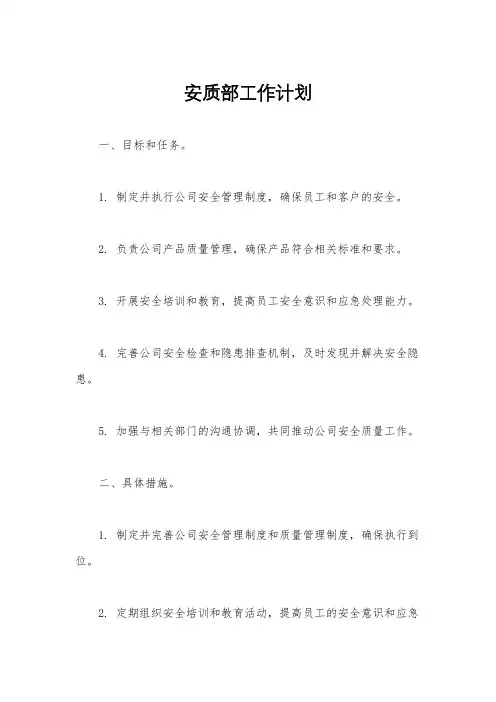 安质部工作计划

一、目标和任务。

1. 制定并执行公司安全管理制度，确保员工和客户的安全。

2. 负责公司产品质量管理，确保产品符合相关标准和要求。

3. 开展安全培训和教育，提高员工安全意识和应急处理能力。

4. 完善公司安全检查和隐患排查机制，及时发现并解决安全隐患。

5. 加强与相关部门的沟通协调，共同推动公司安全质量工作。

二、具体措施。

1. 制定并完善公司安全管理制度和质量管理制度，确保执行到位。

2. 定期组织安全培训和教育活动，提高员工的安全意识和应急